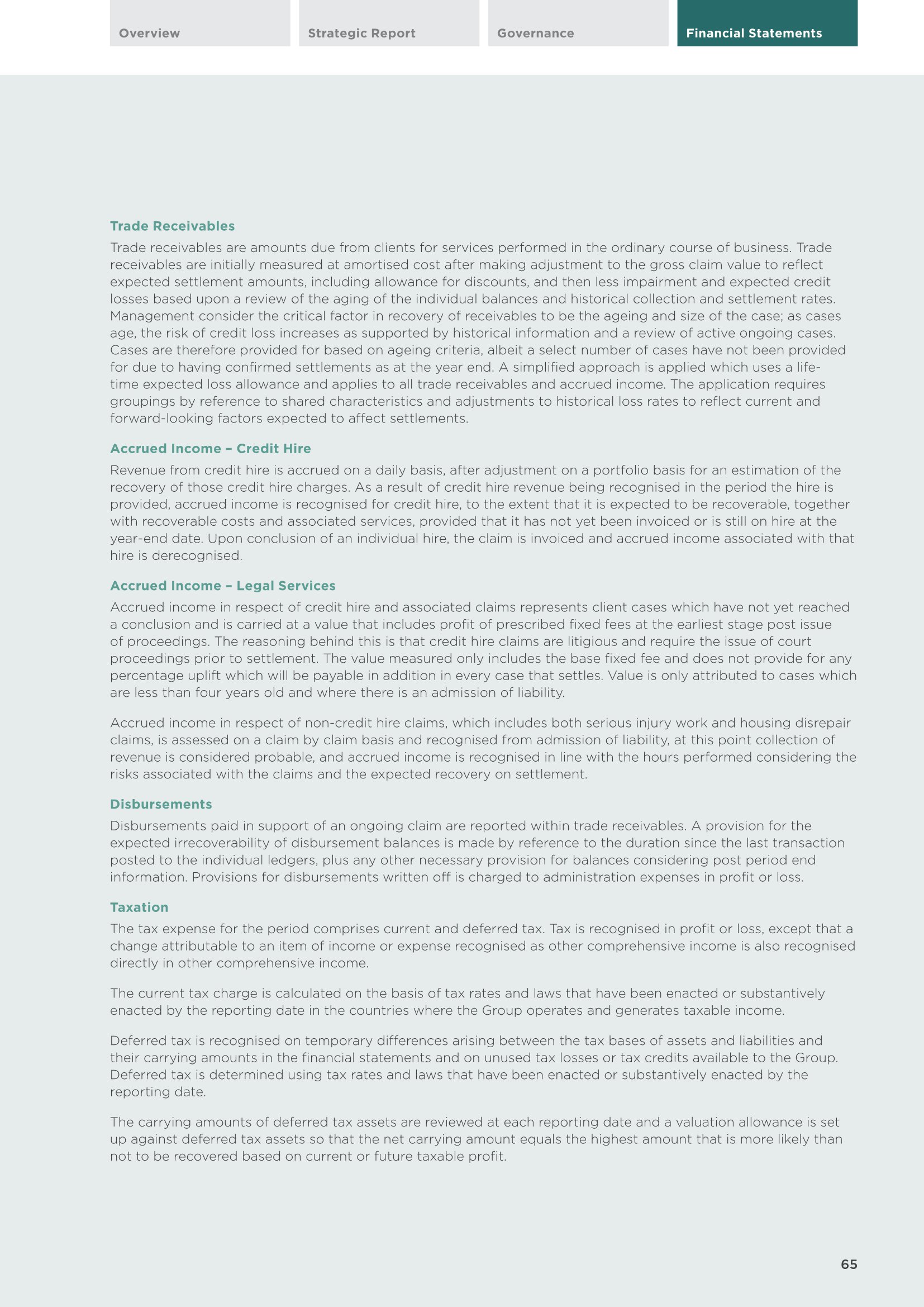 Overview

Strategic Report

Governance

Financial Statements

Trade Receivables

Trade receivables are amounts due from clients for services performed in the ordinary course of business. Trade receivables are initially measured at amortised cost after making adjustment to the gross claim value to reflect expected settlement amounts, including allowance for discounts, and then less impairment and expected credit losses based upon a review of the aging of the individual balances and historical collection and settlement rates. Management consider the critical factor in recovery of receivables to be the ageing and size of the case; as cases age, the risk of credit loss increases as supported by historical information and a review of active ongoing cases. Cases are therefore provided for based on ageing criteria, albeit a select number of cases have not been provided for due to having confirmed settlements as at the year end. A simplified approach is applied which uses a lifetime expected loss allowance and applies to all trade receivables and accrued income. The application requires groupings by reference to shared characteristics and adjustments to historical loss rates to reflect current and forward-looking factors expected to affect settlements.

Accrued Income – Credit Hire

Revenue from credit hire is accrued on a daily basis, after adjustment on a portfolio basis for an estimation of the recovery of those credit hire charges. As a result of credit hire revenue being recognised in the period the hire is provided, accrued income is recognised for credit hire, to the extent that it is expected to be recoverable, together with recoverable costs and associated services, provided that it has not yet been invoiced or is still on hire at the year-end date. Upon conclusion of an individual hire, the claim is invoiced and accrued income associated with that hire is derecognised.

Accrued Income – Legal Services

Accrued income in respect of credit hire and associated claims represents client cases which have not yet reached a conclusion and is carried at a value that includes profit of prescribed fixed fees at the earliest stage post issue of proceedings. The reasoning behind this is that credit hire claims are litigious and require the issue of court proceedings prior to settlement. The value measured only includes the base fixed fee and does not provide for any percentage uplift which will be payable in addition in every case that settles. Value is only attributed to cases which are less than four years old and where there is an admission of liability.

Accrued income in respect of non-credit hire claims, which includes both serious injury work and housing disrepair claims, is assessed on a claim by claim basis and recognised from admission of liability, at this point collection of revenue is considered probable, and accrued income is recognised in line with the hours performed considering the risks associated with the claims and the expected recovery on settlement.

Disbursements

Disbursements paid in support of an ongoing claim are reported within trade receivables. A provision for the expected irrecoverability of disbursement balances is made by reference to the duration since the last transaction posted to the individual ledgers, plus any other necessary provision for balances considering post period end information. Provisions for disbursements written off is charged to administration expenses in profit or loss.

Taxation

The tax expense for the period comprises current and deferred tax. Tax is recognised in profit or loss, except that a change attributable to an item of income or expense recognised as other comprehensive income is also recognised directly in other comprehensive income.

The current tax charge is calculated on the basis of tax rates and laws that have been enacted or substantively enacted by the reporting date in the countries where the Group operates and generates taxable income.

Deferred tax is recognised on temporary differences arising between the tax bases of assets and liabilities and their carrying amounts in the financial statements and on unused tax losses or tax credits available to the Group. Deferred tax is determined using tax rates and laws that have been enacted or substantively enacted by the reporting date.

The carrying amounts of deferred tax assets are reviewed at each reporting date and a valuation allowance is set up against deferred tax assets so that the net carrying amount equals the highest amount that is more likely than not to be recovered based on current or future taxable profit.

65